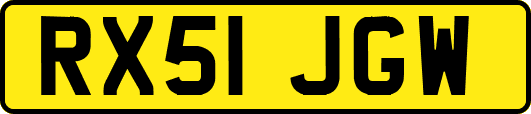 RX51 JGW